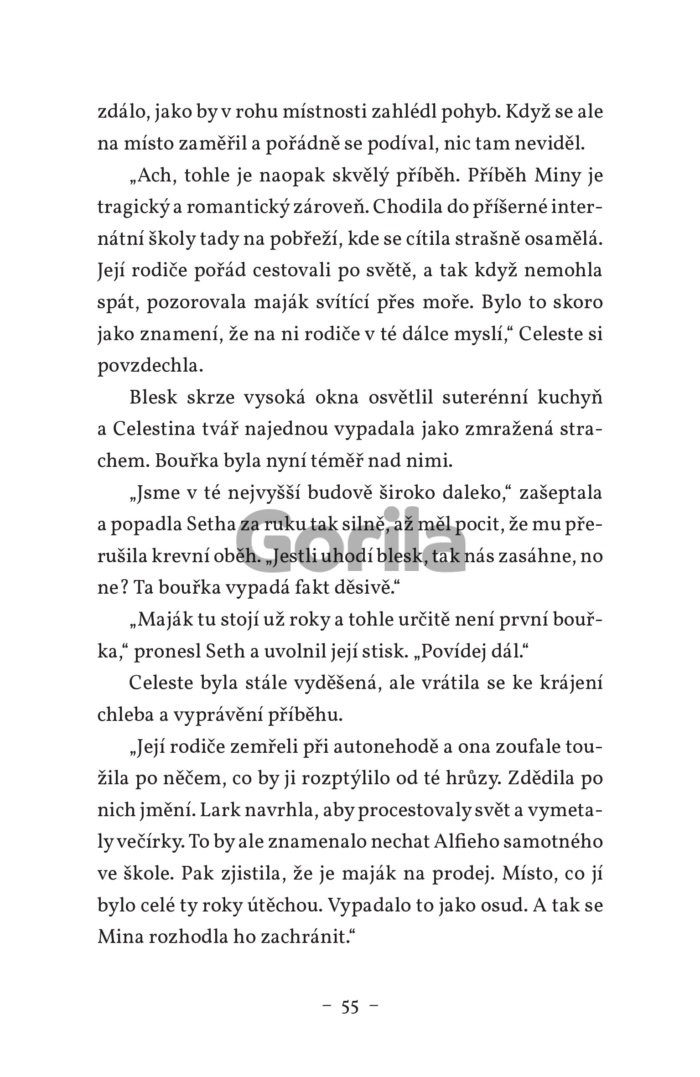 zdálo, jako by v rohu místnosti zahlédl pohyb. Když se ale na místo zaměřil a pořádně se podíval, nic tam neviděl.

„Ach, tohle je naopak skvělý příběh. Příběh Miny je tragický a romantický zároveň. Chodila do příšerné internátní školy tady na pobřeží, kde se cítila strašně osamělá. Její rodiče pořád cestovali po světě, a tak když nemohla spát, pozorovala maják svítící přes moře. Bylo to skoro jako znamení, že na ni rodiče v té dálce myslí," Celeste si povzdechla.

Blesk skrze vysoká okna osvětlil suterénní kuchyň a Celestina tvář najednou vypadala jako zmražená strachem. Bouřka byla nyní téměř nad nimi.

„Jsme v té nejvyšší budově široko daleko," zašeptala a popadla Setha za ruku tak silně, až měl pocit, že mu přerušila krevní oběh. „Jestli uhodí blesk, tak nás zasáhne, no ne? Ta bouřka vypadá fakt děsivě."

„Maják tu stojí už roky a tohle určitě není první bouřka," pronesl Seth a uvolnil její stisk. „Povídej dál."

Celeste byla stále vyděšená, ale vrátila se ke krájení chleba a vyprávění příběhu.

„Její rodiče zemřeli při autonehodě a ona zoufale toužila po něčem, co by ji rozptýlilo od té hrůzy. Zdědila po nich jmění. Lark navrhla, aby procestovaly svět a vymetaly večírky. To by ale znamenalo nechat Alfieho samotného ve škole. Pak zjistila, že je maják na prodej. Místo, co jí bylo celé ty roky útěchou. Vypadalo to jako osud. A tak se Mina rozhodla ho zachránit."

Gorila

– 55 –